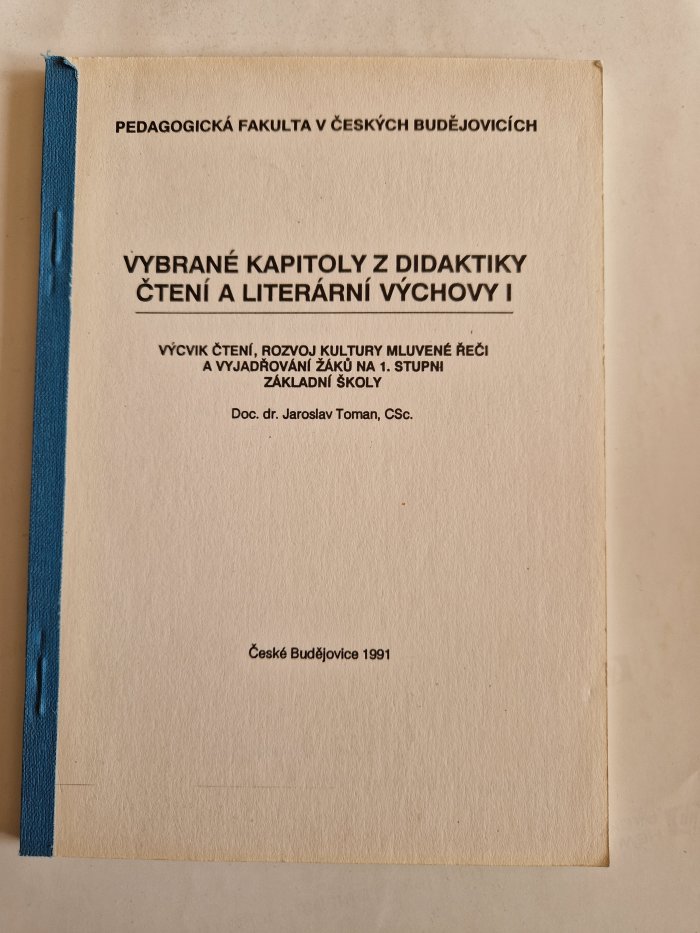 PEDAGOGICKÁ FAKULTA V ČESKÝCH BUDĚJOVICÍCH

VYBRANÉ KAPITOLY Z DIDAKTIKY
ČTENÍ A LITERÁRNÍ VÝCHOVY I

VÝCVIK ČTENÍ, ROZVOJ KULTURY MLUVENÉ ŘEČI
A VYJADŘOVÁNÍ ŽÁKŮ NA 1. STUPNI
ZÁKLADNÍ ŠKOLY

Doc. dr. Jaroslav Toman, CSc.

České Budějovice 1991